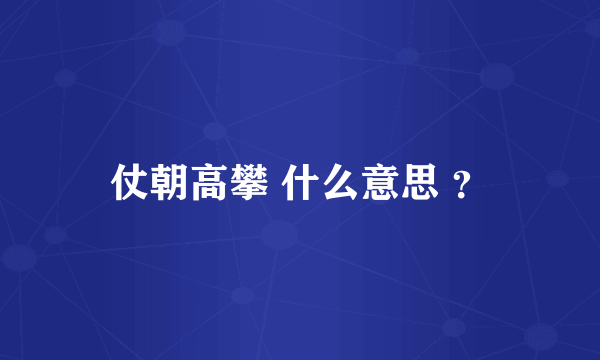 仗朝高攀 什么意思 ？